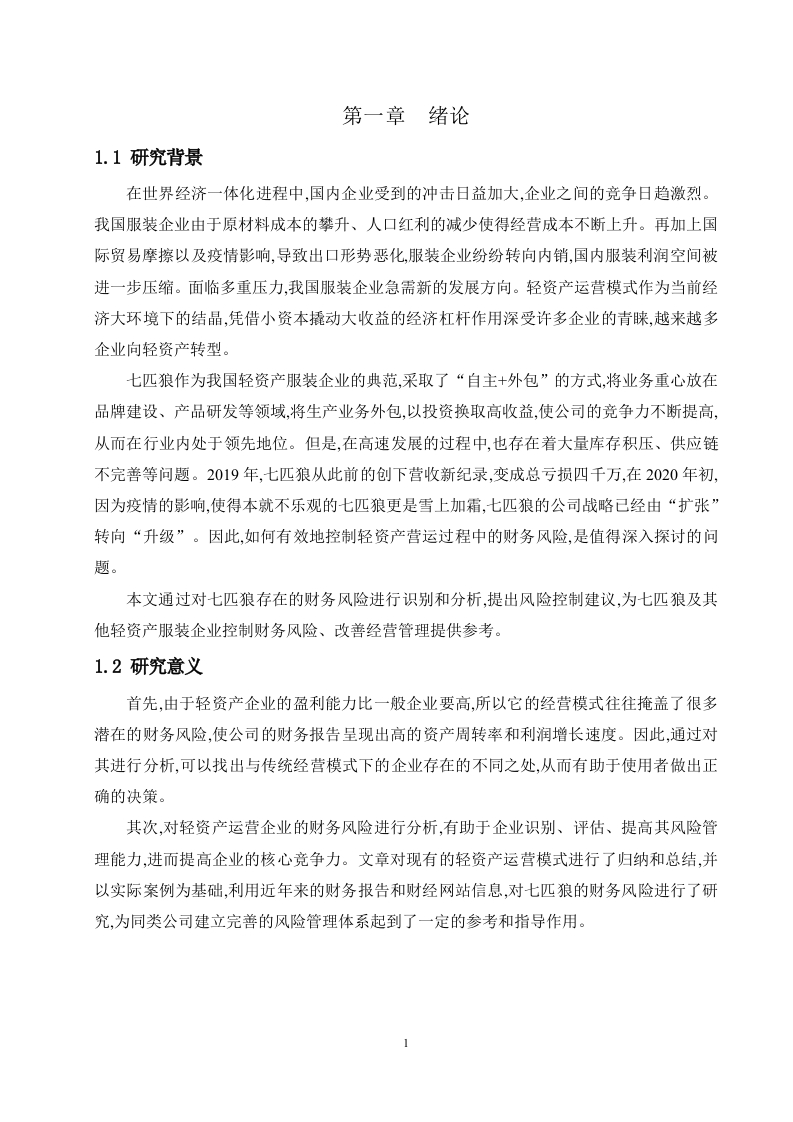 第一章　绪论

1.1 研究背景

在世界经济一体化进程中,国内企业受到的冲击日益加大,企业之间的竞争日趋激烈。我国服装企业由于原材料成本的攀升、人口红利的减少使得经营成本不断上升。再加上国际贸易摩擦以及疫情影响,导致出口形势恶化,服装企业纷纷转向内销,国内服装利润空间被进一步压缩。面临多重压力,我国服装企业急需新的发展方向。轻资产运营模式作为当前经济大环境下的结晶,凭借小资本撬动大收益的经济杠杆作用深受许多企业的青睐,越来越多企业向轻资产转型。

七匹狼作为我国轻资产服装企业的典范,采取了“自主+外包”的方式,将业务重心放在品牌建设、产品研发等领域,将生产业务外包,以投资换取高收益,使公司的竞争力不断提高,从而在行业内处于领先地位。但是,在高速发展的过程中,也存在着大量库存积压、供应链不完善等问题。2019 年,七匹狼从此前的创下营收新纪录,变成总亏损四千万,在 2020 年初,因为疫情的影响,使得本就不乐观的七匹狼更是雪上加霜,七匹狼的公司战略已经由“扩张”转向“升级”。因此,如何有效地控制轻资产营运过程中的财务风险,是值得深入探讨的问题。

本文通过对七匹狼存在的财务风险进行识别和分析,提出风险控制建议,为七匹狼及其他轻资产服装企业控制财务风险、改善经营管理提供参考。

1.2 研究意义

首先,由于轻资产企业的盈利能力比一般企业要高,所以它的经营模式往往掩盖了很多潜在的财务风险,使公司的财务报告呈现出高的资产周转率和利润增长速度。因此,通过对其进行分析,可以找出与传统经营模式下的企业存在的不同之处,从而有助于使用者做出正确的决策。

其次,对轻资产运营企业的财务风险进行分析,有助于企业识别、评估、提高其风险管理能力,进而提高企业的核心竞争力。文章对现有的轻资产运营模式进行了归纳和总结,并以实际案例为基础,利用近年来的财务报告和财经网站信息,对七匹狼的财务风险进行了研究,为同类公司建立完善的风险管理体系起到了一定的参考和指导作用。

1